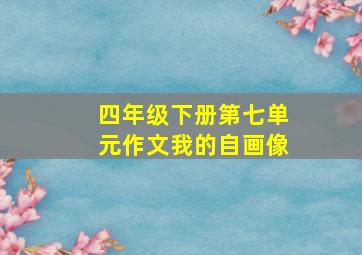 四年级下册第七单元作文我的自画像